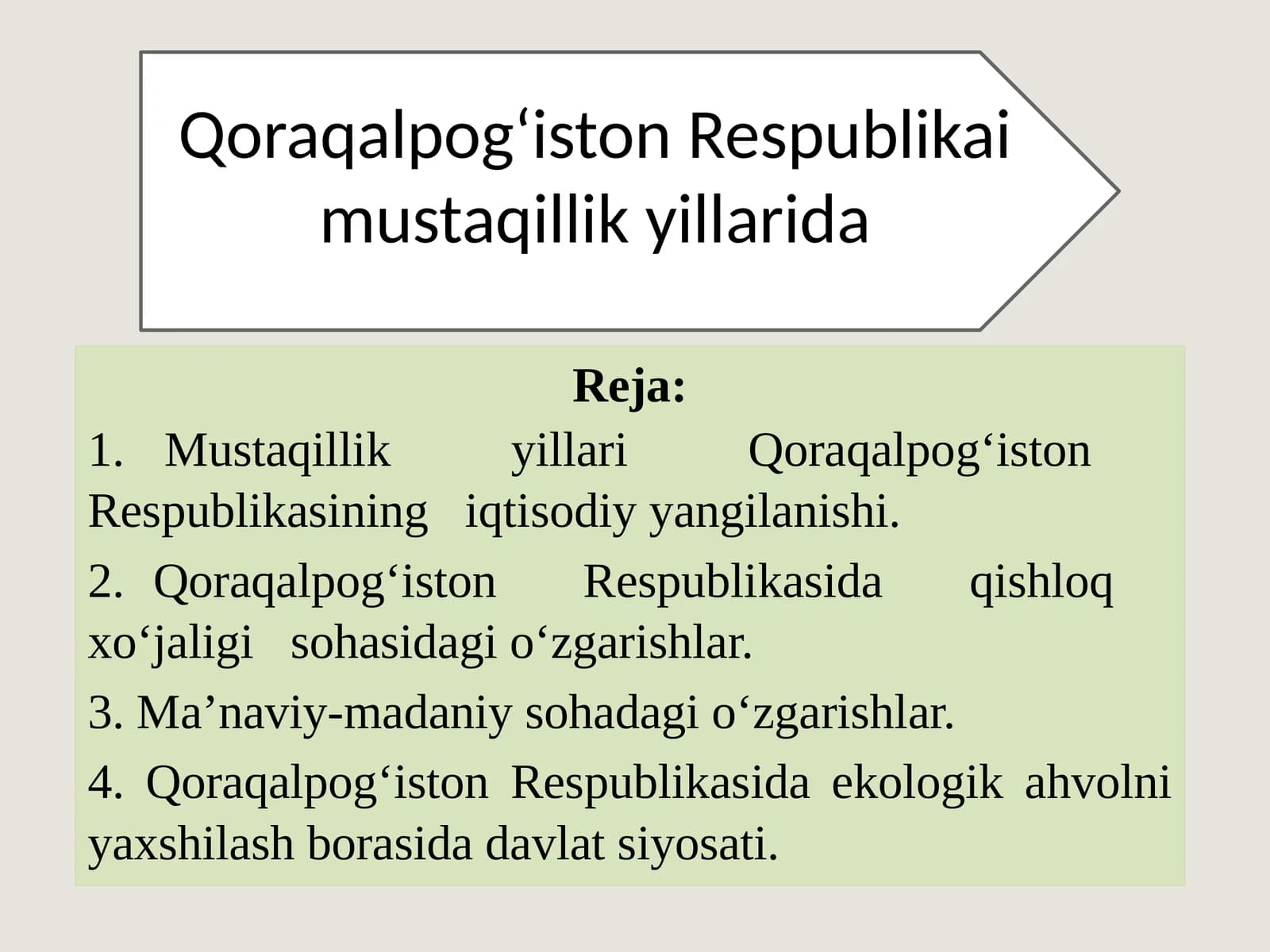 Qoraqalpog‘iston Respublikai mustaqillik yillarida

Reja:

1. Mustaqillik yillari Qoraqalpog‘iston Respublikasining iqtisodiy yangilanishi.

2. Qoraqalpog‘iston Respublikasida qishloq xo‘jaligi sohasidagi o‘zgarishlar.

3. Ma’naviy-madaniy sohadagi o‘zgarishlar.

4. Qoraqalpog‘iston Respublikasida ekologik ahvolni yaxshilash borasida davlat siyosati.